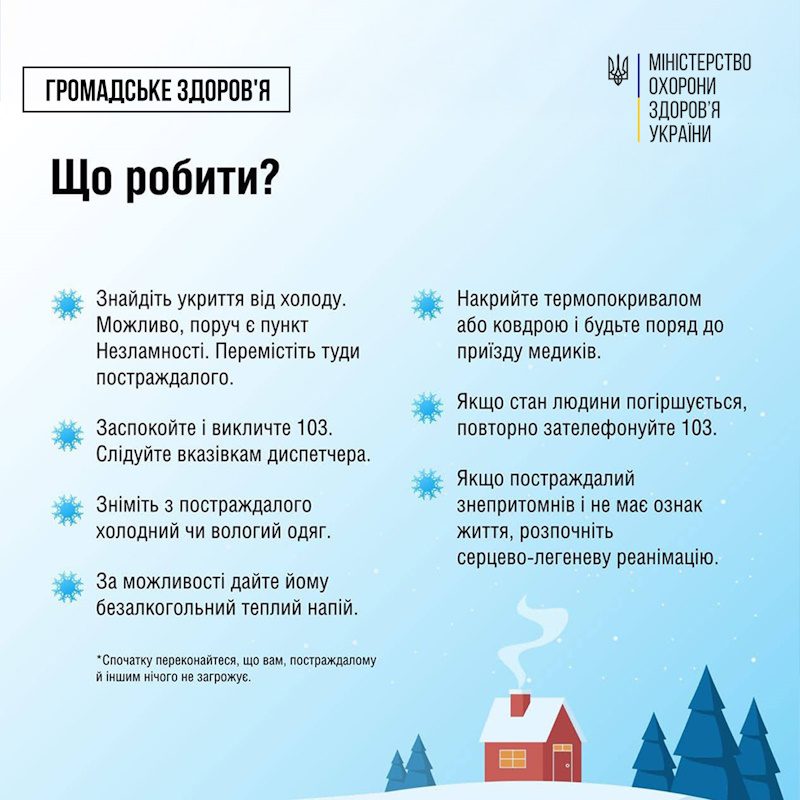 ГРОМАДСЬКЕ ЗДОРОВ'Я

МІНІСТЕРСТВО ОХОРОНИ ЗДОРОВ'Я УКРАЇНИ

Що робити?

Знайдіть укриття від холоду. Можливо, поруч є пункт Незламності. Перемістіть туди постраждалого.

Заспокойте і викличте 103. Слідуйте вказівкам диспетчера.

Зніміть з постраждалого холодний чи вологий одяг.

За можливості дайте йому безалкогольний теплий напій.

*Спочатку переконайтеся, що вам, постраждалому й іншим нічого не загрожує.

Накрийте термопокривалом або ковдрою і будьте поряд до приїзду медиків.

Якщо стан людини погіршується, повторно зателефонуйте 103.

Якщо постраждалий знепритомнів і не має ознак життя, розпочніть серцево-легеневу реанімацію.